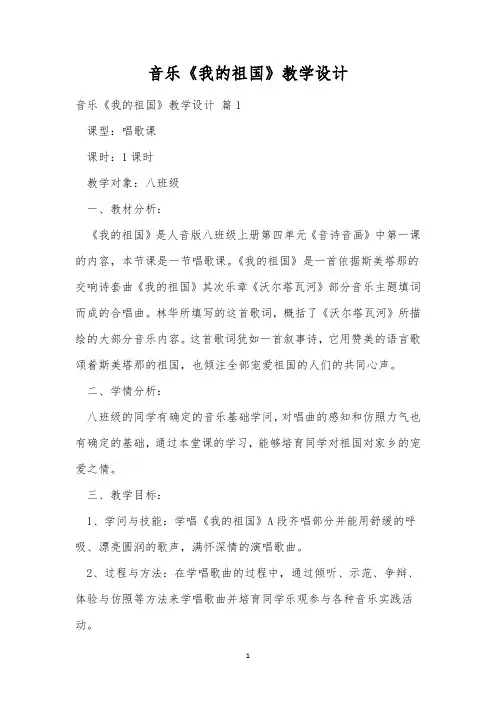 音乐《我的祖国》教学设计

音乐《我的祖国》教学设计 篇1

课型：唱歌课

课时：1课时

教学对象：八班级

一、教材分析：

《我的祖国》是人音版八班级上册第四单元《音诗音画》中第一课的内容，本节课是一节唱歌课。《我的祖国》是一首依据斯美塔那的交响诗套曲《我的祖国》其次乐章《沃尔塔瓦河》部分音乐主题填词而成的合唱曲。林华所填写的这首歌词，概括了《沃尔塔瓦河》所描绘的大部分音乐内容。这首歌词犹如一首叙事诗，它用赞美的语言歌颂着斯美塔那的祖国，也倾注全部宠爱祖国的人们的共同心声。

二、学情分析：

八班级的同学有确定的音乐基础学问，对唱曲的感知和仿照力气也有确定的基础，通过本堂课的学习，能够培育同学对祖国对家乡的宠爱之情。

三、教学目标：

1、学问与技能：学唱《我的祖国》A段齐唱部分并能用舒缓的呼吸、漂亮圆润的歌声，满怀深情的演唱歌曲。

2、过程与方法：在学唱歌曲的过程中，通过倾听、示范、争辩、体验与仿照等方法来学唱歌曲并培育同学乐观参与各种音乐实践活动。

1